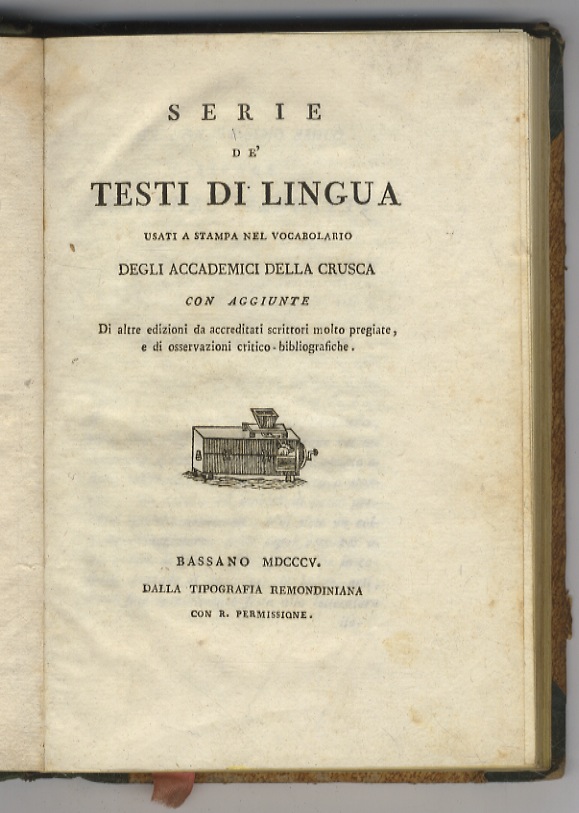 SERIE

DE'

TESTI DI LINGUA

USATI A STAMPA NEL VOCABOLARIO

DEGLI ACCADEMICI DELLA CRUSCA

CON AGGIUNTE

Di altre edizioni da accreditati scrittori molto pregiate, e di osservazioni critico-bibliografiche.

BASSANO MDCCCV.

DALLA TIPOGRAFIA REMONDINIANA

CON R. PERMISSIONE.